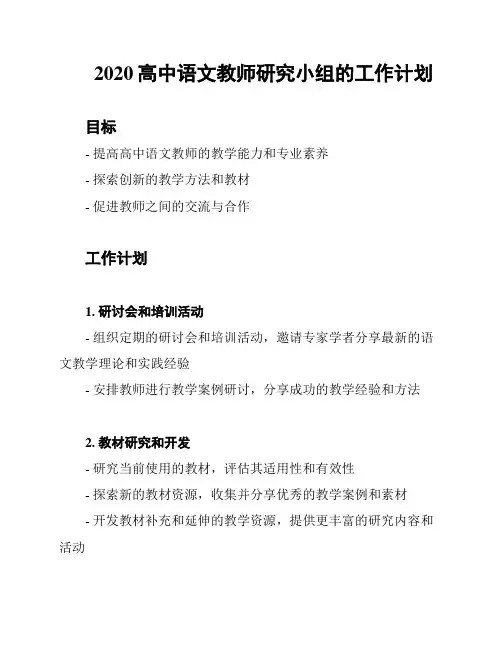 2020 高中语文教师研究小组的工作计划

目标

- 提高高中语文教师的教学能力和专业素养

- 探索创新的教学方法和教材

- 促进教师之间的交流与合作

工作计划

1. 研讨会和培训活动

- 组织定期的研讨会和培训活动，邀请专家学者分享最新的语文教学理论和实践经验

- 安排教师进行教学案例研讨，分享成功的教学经验和方法

2. 教材研究和开发

- 研究当前使用的教材，评估其适用性和有效性

- 探索新的教材资源，收集并分享优秀的教学案例和素材

- 开发教材补充和延伸的教学资源，提供更丰富的研究内容和活动